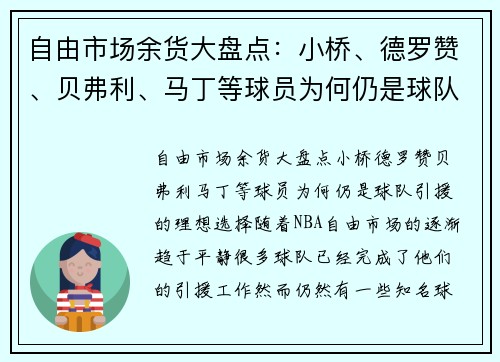 自由市场余货大盘点：小桥、德罗赞、贝弗利、马丁等球员为何仍是球队

自由市场余货大盘点小桥德罗赞贝弗利马丁等球员为何仍是球队引援的理想选择随着NBA自由市场的逐渐趋于平静很多球队已经完成了他们的引援工作然而仍然有一些知名球